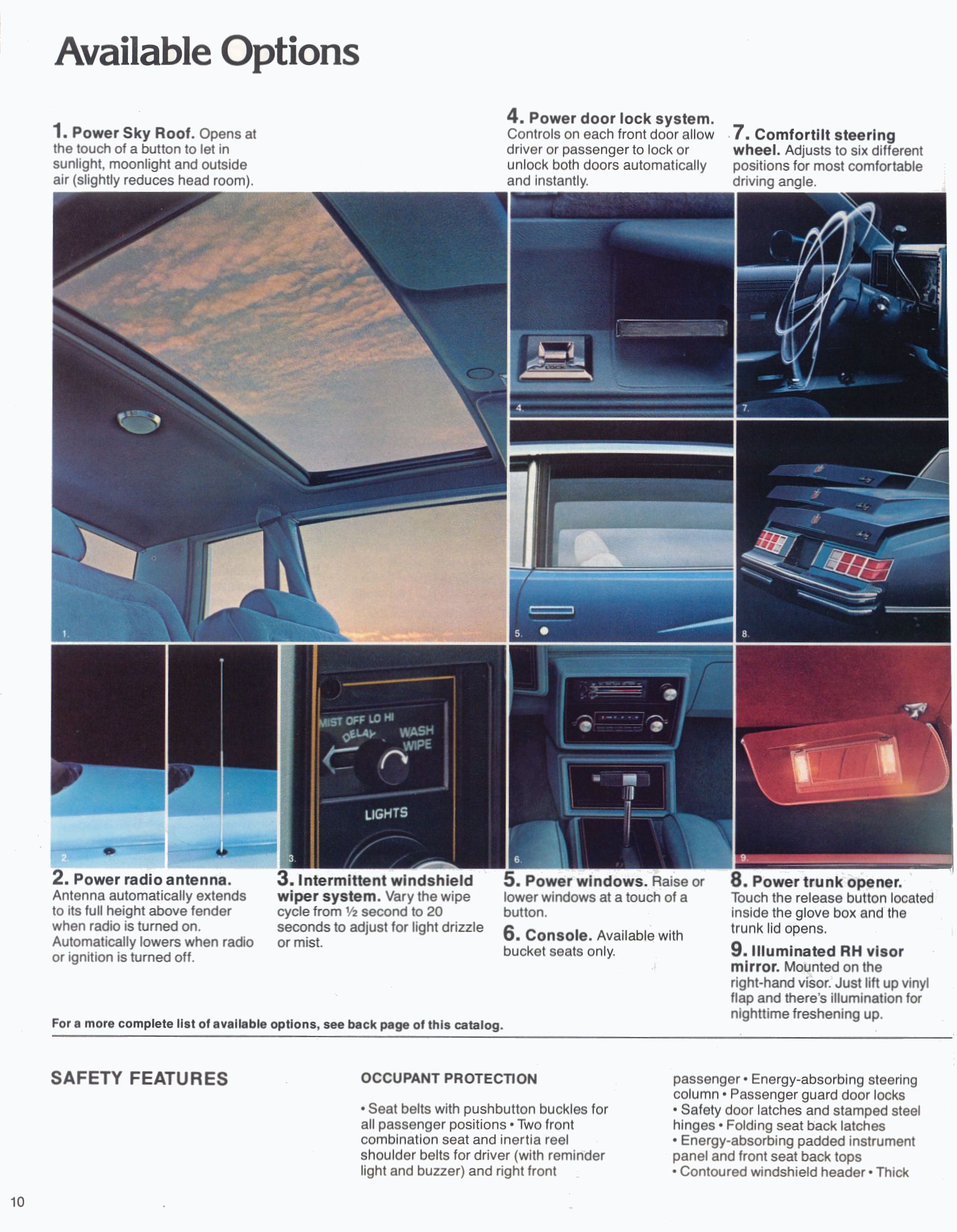 Available Options

1. Power Sky Roof. Opens at the touch of a button to let in sunlight, moonlight and outside air (slightly reduces head room).

4. Power door lock system. Controls on each front door allow driver or passenger to lock or unlock both doors automatically and instantly.

7. Comfortilt steering wheel. Adjusts to six different positions for most comfortable driving angle.

LOCK

4.

7.

1.

5.

8.

MIST OFF LO HI DELAY WASH WIPE

LIGHTS

2.

3.

6.

9.

2. Power radio antenna. Antenna automatically extends to its full height above fender when radio is turned on. Automatically lowers when radio or ignition is turned off.

3. Intermittent windshield wiper system. Vary the wipe cycle from ½ second to 20 seconds to adjust for light drizzle or mist.

5. Power windows. Raise or lower windows at a touch of a button.

6. Console. Available with bucket seats only.

8. Power trunk opener. Touch the release button located inside the glove box and the trunk lid opens.

9. Illuminated RH visor mirror. Mounted on the right-hand visor. Just lift up vinyl flap and there's illumination for nighttime freshening up.

For a more complete list of available options, see back page of this catalog.

SAFETY FEATURES

OCCUPANT PROTECTION

• Seat belts with pushbutton buckles for all passenger positions • Two front combination seat and inertia reel shoulder belts for driver (with reminder light and buzzer) and right front passenger • Energy-absorbing steering column • Passenger guard door locks • Safety door latches and stamped steel hinges • Folding seat back latches • Energy-absorbing padded instrument panel and front seat back tops • Contoured windshield header • Thick

10